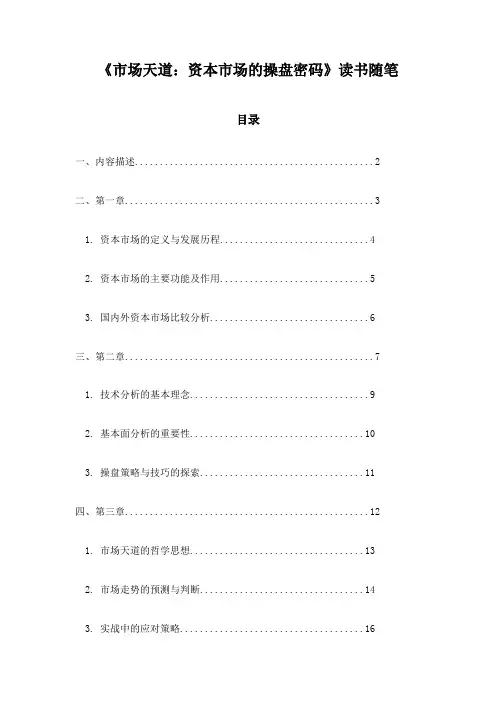 《市场天道：资本市场的操盘密码》读书随笔

目录

一、内容描述..................................................2

二、第一章....................................................3

1. 资本市场的定义与发展历程..............................4

2. 资本市场的主要功能及作用..............................5

3. 国内外资本市场比较分析................................6

三、第二章....................................................7

1. 技术分析的基本理念....................................9

2. 基本面分析的重要性...................................10

3. 操盘策略与技巧的探索.................................11

四、第三章...................................................12

1. 市场天道的哲学思想...................................13

2. 市场走势的预测与判断.................................14

3. 实战中的应对策略.....................................16